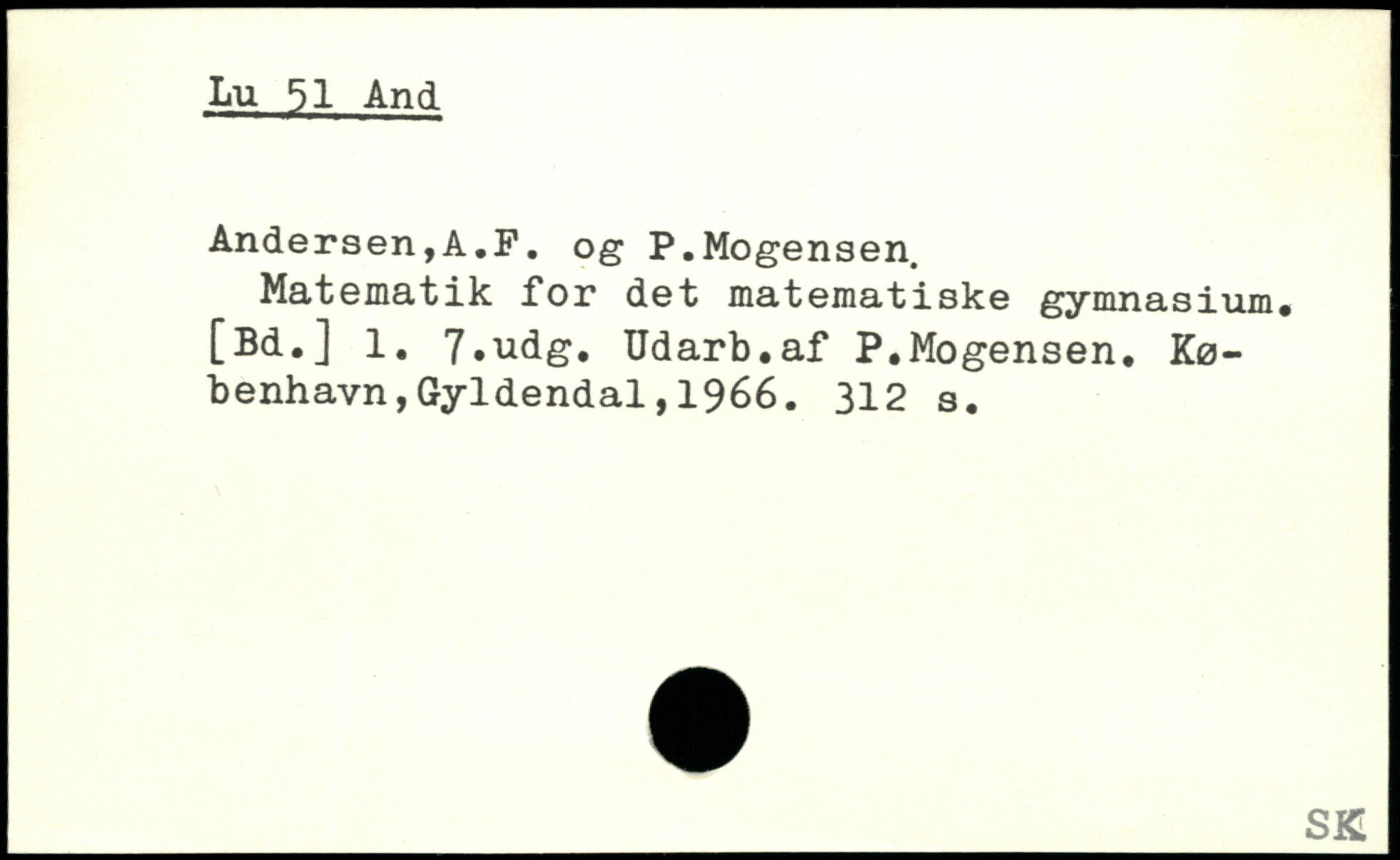 Lu 51 And

Andersen,A.F. og P.Mogensen.

Matematik for det matematiske gymnasium. [Bd.] 1. 7.udg. Udarb.af P.Mogensen. København,Gyldendal,1966. 312 s.

SK